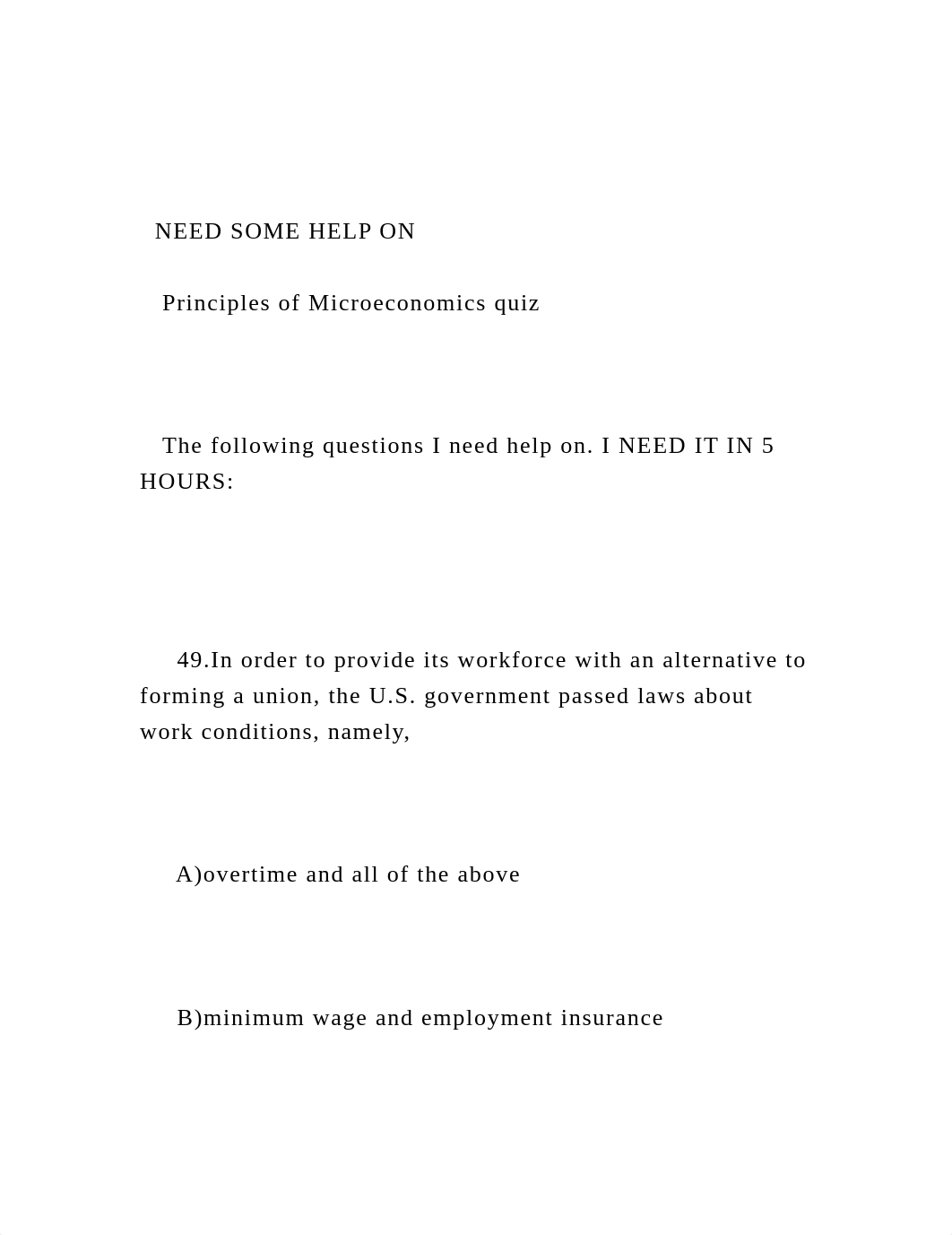 NEED SOME HELP ON

Principles of Microeconomics quiz

The following questions I need help on. I NEED IT IN 5 HOURS:

49.In order to provide its workforce with an alternative to forming a union, the U.S. government passed laws about work conditions, namely,

A)overtime and all of the above

B)minimum wage and employment insurance